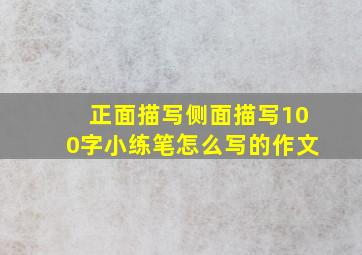 正面描写侧面描写100字小练笔怎么写的作文